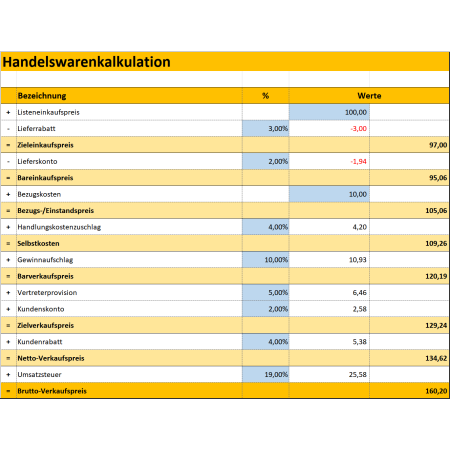 Handelswarenkalkulation

| | Bezeichnung | % | Werte | |
|---|---|---|---|---|
| + | Listeneinkaufspreis | | 100,00 | |
| - | Lieferrabatt | 3,00% | -3,00 | |
| = | Zieleinkaufspreis | | | 97,00 |
| - | Lieferskonto | 2,00% | -1,94 | |
| = | Bareinkaufspreis | | | 95,06 |
| + | Bezugskosten | | 10,00 | |
| = | Bezugs-/Einstandspreis | | | 105,06 |
| + | Handlungskostenzuschlag | 4,00% | 4,20 | |
| = | Selbstkosten | | | 109,26 |
| + | Gewinnaufschlag | 10,00% | 10,93 | |
| = | Barverkaufspreis | | | 120,19 |
| + | Vertreterprovision | 5,00% | 6,46 | |
| + | Kundenskonto | 2,00% | 2,58 | |
| = | Zielverkaufspreis | | | 129,24 |
| + | Kundenrabatt | 4,00% | 5,38 | |
| = | Netto-Verkaufspreis | | | 134,62 |
| + | Umsatzsteuer | 19,00% | 25,58 | |
| = | Brutto-Verkaufspreis | | | 160,20 |